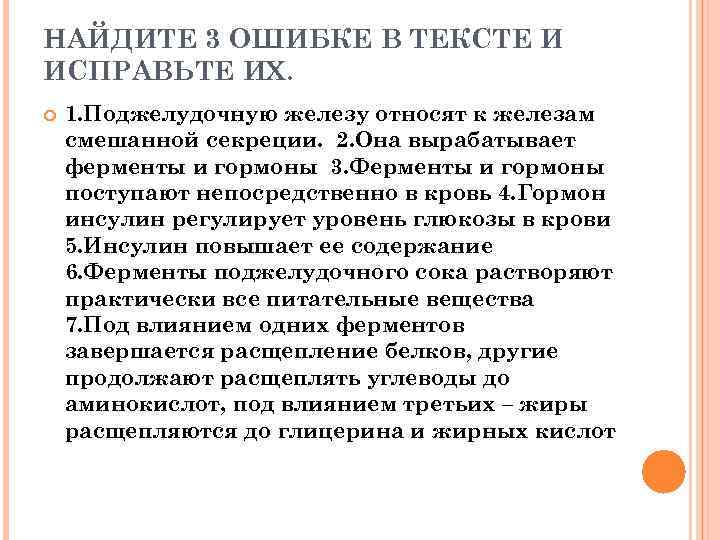 НАЙДИТЕ 3 ОШИБКЕ В ТЕКСТЕ И ИСПРАВЬТЕ ИХ.

1.Поджелудочную железу относят к железам смешанной секреции. 2.Она вырабатывает ферменты и гормоны 3.Ферменты и гормоны поступают непосредственно в кровь 4.Гормон инсулин регулирует уровень глюкозы в крови 5.Инсулин повышает ее содержание 6.Ферменты поджелудочного сока растворяют практически все питательные вещества 7.Под влиянием одних ферментов завершается расщепление белков, другие продолжают расщеплять углеводы до аминокислот, под влиянием третьих – жиры расщепляются до глицерина и жирных кислот